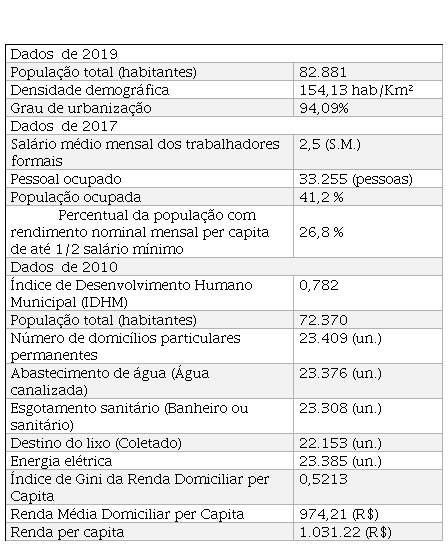 | Dados de 2019 | |
|---|---|
| População total (habitantes) | 82.881 |
| Densidade demográfica | 154,13 hab/Km² |
| Grau de urbanização | 94,09% |
| Dados de 2017 | |
| Salário médio mensal dos trabalhadores formais | 2,5 (S.M.) |
| Pessoal ocupado | 33.255 (pessoas) |
| População ocupada | 41,2 % |
| Percentual da população com rendimento nominal mensal per capita de até 1/2 salário mínimo | 26,8 % |
| Dados de 2010 | |
| Índice de Desenvolvimento Humano Municipal (IDHM) | 0,782 |
| População total (habitantes) | 72.370 |
| Número de domicílios particulares permanentes | 23.409 (un.) |
| Abastecimento de água (Água canalizada) | 23.376 (un.) |
| Esgotamento sanitário (Banheiro ou sanitário) | 23.308 (un.) |
| Destino do lixo (Coletado) | 22.153 (un.) |
| Energia elétrica | 23.385 (un.) |
| Índice de Gini da Renda Domiciliar per Capita | 0,5213 |
| Renda Média Domiciliar per Capita | 974,21 (R$) |
| Renda per capita | 1.031.22 (R$) |